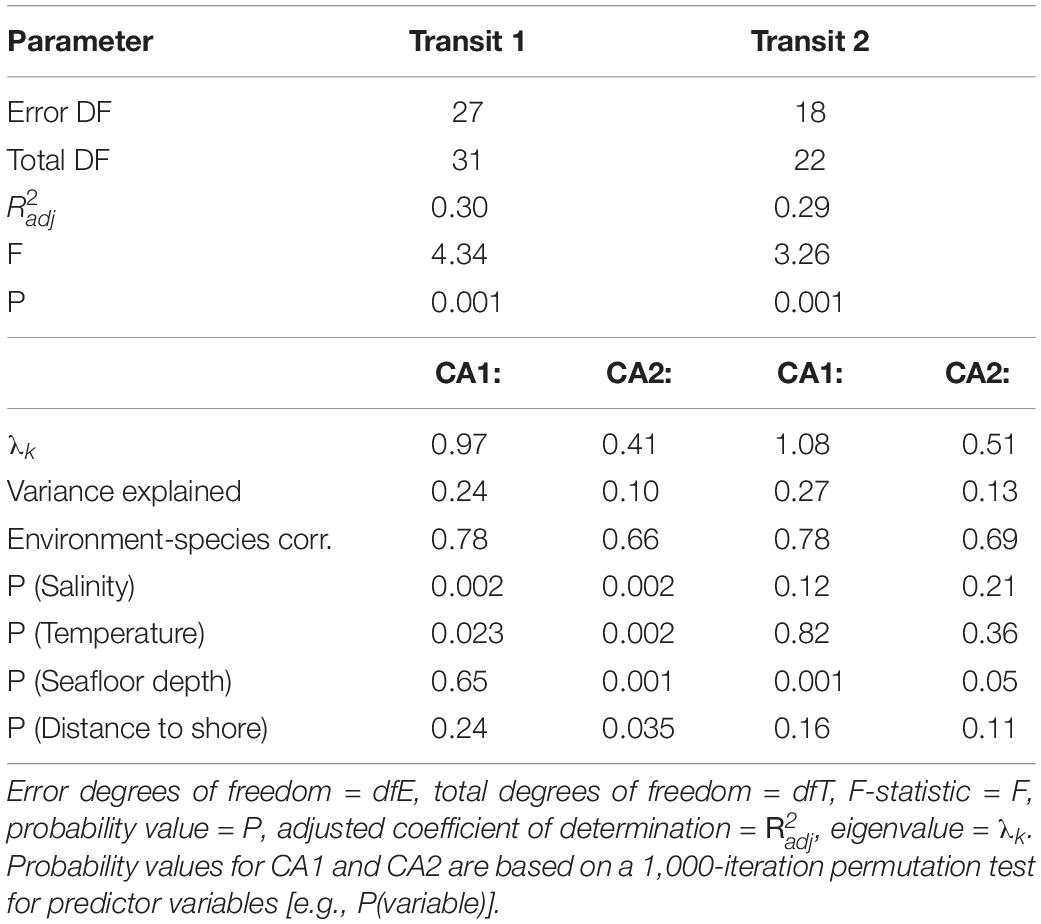 | Parameter | Transit 1 | | Transit 2 | |
|---|---|---|---|---|
| Error DF | 27 | | 18 | |
| Total DF | 31 | | 22 | |
| $R^2_{adj}$ | 0.30 | | 0.29 | |
| F | 4.34 | | 3.26 | |
| P | 0.001 | | 0.001 | |
| | CA1: | CA2: | CA1: | CA2: |
| $\lambda_k$ | 0.97 | 0.41 | 1.08 | 0.51 |
| Variance explained | 0.24 | 0.10 | 0.27 | 0.13 |
| Environment-species corr. | 0.78 | 0.66 | 0.78 | 0.69 |
| P (Salinity) | 0.002 | 0.002 | 0.12 | 0.21 |
| P (Temperature) | 0.023 | 0.002 | 0.82 | 0.36 |
| P (Seafloor depth) | 0.65 | 0.001 | 0.001 | 0.05 |
| P (Distance to shore) | 0.24 | 0.035 | 0.16 | 0.11 |

Error degrees of freedom = dfE, total degrees of freedom = dfT, F-statistic = F, probability value = P, adjusted coefficient of determination = $R^2_{adj}$, eigenvalue = $\lambda_k$. Probability values for CA1 and CA2 are based on a 1,000-iteration permutation test for predictor variables [e.g., P(variable)].